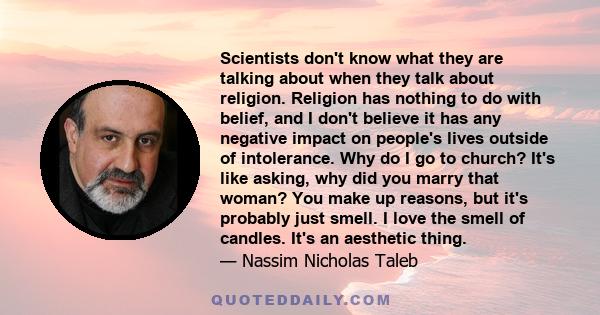 Scientists don't know what they are talking about when they talk about religion. Religion has nothing to do with belief, and I don't believe it has any negative impact on people's lives outside of intolerance. Why do I go to church? It's like asking, why did you marry that woman? You make up reasons, but it's probably just smell. I love the smell of candles. It's an aesthetic thing.
— Nassim Nicholas Taleb

QUOTEDDAILY.COM